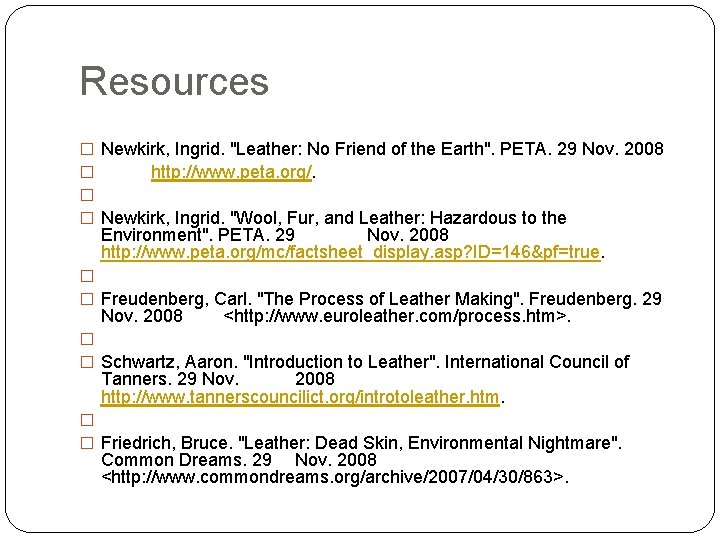 Resources

Newkirk, Ingrid. "Leather: No Friend of the Earth". PETA. 29 Nov. 2008

http://www.peta.org/.

Newkirk, Ingrid. "Wool, Fur, and Leather: Hazardous to the Environment". PETA. 29 Nov. 2008 http://www.peta.org/mc/factsheet_display.asp?ID=146&pf=true.

Freudenberg, Carl. "The Process of Leather Making". Freudenberg. 29 Nov. 2008 <http://www.euroleather.com/process.htm>.

Schwartz, Aaron. "Introduction to Leather". International Council of Tanners. 29 Nov. 2008 http://www.tannerscouncilict.org/introtoleather.htm.

Friedrich, Bruce. "Leather: Dead Skin, Environmental Nightmare". Common Dreams. 29 Nov. 2008 <http://www.commondreams.org/archive/2007/04/30/863>.